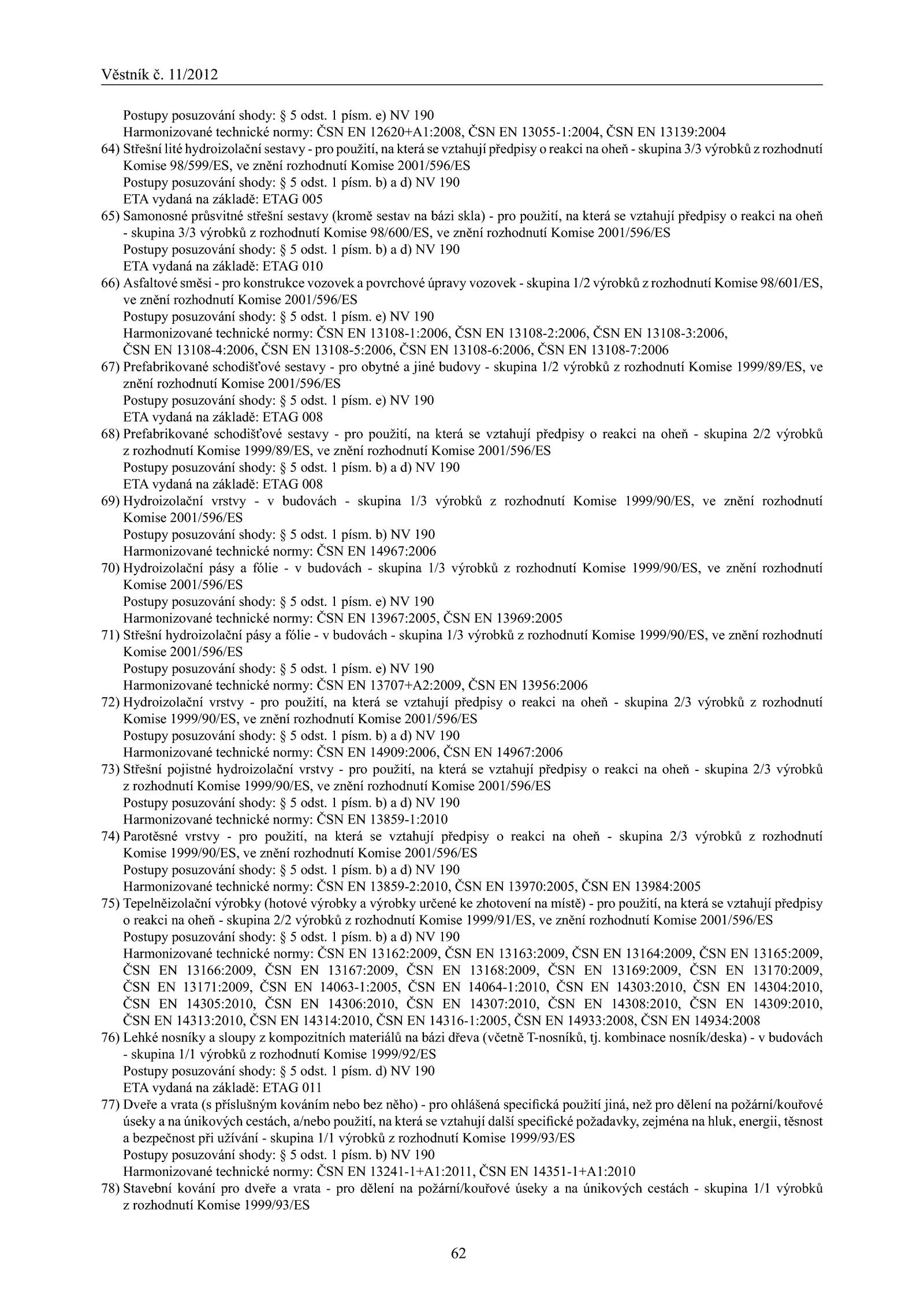 Věstník č. 11/2012

Postupy posuzování shody: § 5 odst. 1 písm. e) NV 190
Harmonizované technické normy: ČSN EN 12620+A1:2008, ČSN EN 13055-1:2004, ČSN EN 13139:2004

64) Střešní lité hydroizolační sestavy - pro použití, na která se vztahují předpisy o reakci na oheň - skupina 3/3 výrobků z rozhodnutí Komise 98/599/ES, ve znění rozhodnutí Komise 2001/596/ES
Postupy posuzování shody: § 5 odst. 1 písm. b) a d) NV 190
ETA vydaná na základě: ETAG 005

65) Samonosné průsvitné střešní sestavy (kromě sestav na bázi skla) - pro použití, na která se vztahují předpisy o reakci na oheň - skupina 3/3 výrobků z rozhodnutí Komise 98/600/ES, ve znění rozhodnutí Komise 2001/596/ES
Postupy posuzování shody: § 5 odst. 1 písm. b) a d) NV 190
ETA vydaná na základě: ETAG 010

66) Asfaltové směsi - pro konstrukce vozovek a povrchové úpravy vozovek - skupina 1/2 výrobků z rozhodnutí Komise 98/601/ES, ve znění rozhodnutí Komise 2001/596/ES
Postupy posuzování shody: § 5 odst. 1 písm. e) NV 190
Harmonizované technické normy: ČSN EN 13108-1:2006, ČSN EN 13108-2:2006, ČSN EN 13108-3:2006, ČSN EN 13108-4:2006, ČSN EN 13108-5:2006, ČSN EN 13108-6:2006, ČSN EN 13108-7:2006

67) Prefabrikované schodišťové sestavy - pro obytné a jiné budovy - skupina 1/2 výrobků z rozhodnutí Komise 1999/89/ES, ve znění rozhodnutí Komise 2001/596/ES
Postupy posuzování shody: § 5 odst. 1 písm. e) NV 190
ETA vydaná na základě: ETAG 008

68) Prefabrikované schodišťové sestavy - pro použití, na která se vztahují předpisy o reakci na oheň - skupina 2/2 výrobků z rozhodnutí Komise 1999/89/ES, ve znění rozhodnutí Komise 2001/596/ES
Postupy posuzování shody: § 5 odst. 1 písm. b) a d) NV 190
ETA vydaná na základě: ETAG 008

69) Hydroizolační vrstvy - v budovách - skupina 1/3 výrobků z rozhodnutí Komise 1999/90/ES, ve znění rozhodnutí Komise 2001/596/ES
Postupy posuzování shody: § 5 odst. 1 písm. b) NV 190
Harmonizované technické normy: ČSN EN 14967:2006

70) Hydroizolační pásy a fólie - v budovách - skupina 1/3 výrobků z rozhodnutí Komise 1999/90/ES, ve znění rozhodnutí Komise 2001/596/ES
Postupy posuzování shody: § 5 odst. 1 písm. e) NV 190
Harmonizované technické normy: ČSN EN 13967:2005, ČSN EN 13969:2005

71) Střešní hydroizolační pásy a fólie - v budovách - skupina 1/3 výrobků z rozhodnutí Komise 1999/90/ES, ve znění rozhodnutí Komise 2001/596/ES
Postupy posuzování shody: § 5 odst. 1 písm. e) NV 190
Harmonizované technické normy: ČSN EN 13707+A2:2009, ČSN EN 13956:2006

72) Hydroizolační vrstvy - pro použití, na která se vztahují předpisy o reakci na oheň - skupina 2/3 výrobků z rozhodnutí Komise 1999/90/ES, ve znění rozhodnutí Komise 2001/596/ES
Postupy posuzování shody: § 5 odst. 1 písm. b) a d) NV 190
Harmonizované technické normy: ČSN EN 14909:2006, ČSN EN 14967:2006

73) Střešní pojistné hydroizolační vrstvy - pro použití, na která se vztahují předpisy o reakci na oheň - skupina 2/3 výrobků z rozhodnutí Komise 1999/90/ES, ve znění rozhodnutí Komise 2001/596/ES
Postupy posuzování shody: § 5 odst. 1 písm. b) a d) NV 190
Harmonizované technické normy: ČSN EN 13859-1:2010

74) Parotěsné vrstvy - pro použití, na která se vztahují předpisy o reakci na oheň - skupina 2/3 výrobků z rozhodnutí Komise 1999/90/ES, ve znění rozhodnutí Komise 2001/596/ES
Postupy posuzování shody: § 5 odst. 1 písm. b) a d) NV 190
Harmonizované technické normy: ČSN EN 13859-2:2010, ČSN EN 13970:2005, ČSN EN 13984:2005

75) Tepelněizolační výrobky (hotové výrobky a výrobky určené ke zhotovení na místě) - pro použití, na která se vztahují předpisy o reakci na oheň - skupina 2/2 výrobků z rozhodnutí Komise 1999/91/ES, ve znění rozhodnutí Komise 2001/596/ES
Postupy posuzování shody: § 5 odst. 1 písm. b) a d) NV 190
Harmonizované technické normy: ČSN EN 13162:2009, ČSN EN 13163:2009, ČSN EN 13164:2009, ČSN EN 13165:2009, ČSN EN 13166:2009, ČSN EN 13167:2009, ČSN EN 13168:2009, ČSN EN 13169:2009, ČSN EN 13170:2009, ČSN EN 13171:2009, ČSN EN 14063-1:2005, ČSN EN 14064-1:2010, ČSN EN 14303:2010, ČSN EN 14304:2010, ČSN EN 14305:2010, ČSN EN 14306:2010, ČSN EN 14307:2010, ČSN EN 14308:2010, ČSN EN 14309:2010, ČSN EN 14313:2010, ČSN EN 14314:2010, ČSN EN 14316-1:2005, ČSN EN 14933:2008, ČSN EN 14934:2008

76) Lehké nosníky a sloupy z kompozitních materiálů na bázi dřeva (včetně T-nosníků, tj. kombinace nosník/deska) - v budovách - skupina 1/1 výrobků z rozhodnutí Komise 1999/92/ES
Postupy posuzování shody: § 5 odst. 1 písm. d) NV 190
ETA vydaná na základě: ETAG 011

77) Dveře a vrata (s příslušným kováním nebo bez něho) - pro ohlášená specifická použití jiná, než pro dělení na požární/kouřové úseky a na únikových cestách, a/nebo použití, na která se vztahují další specifické požadavky, zejména na hluk, energii, těsnost a bezpečnost při užívání - skupina 1/1 výrobků z rozhodnutí Komise 1999/93/ES
Postupy posuzování shody: § 5 odst. 1 písm. b) NV 190
Harmonizované technické normy: ČSN EN 13241-1+A1:2011, ČSN EN 14351-1+A1:2010

78) Stavební kování pro dveře a vrata - pro dělení na požární/kouřové úseky a na únikových cestách - skupina 1/1 výrobků z rozhodnutí Komise 1999/93/ES

62